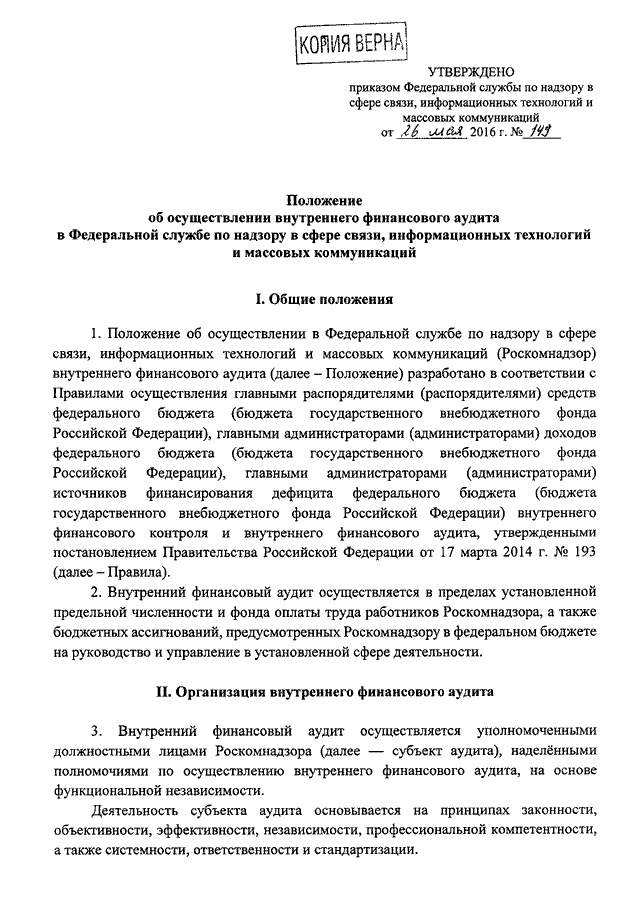 КОПИЯ ВЕРНА

УТВЕРЖДЕНО
приказом Федеральной службы по надзору в сфере связи, информационных технологий и массовых коммуникаций
от 26 мая 2016 г. № 149

Положение
об осуществлении внутреннего финансового аудита
в Федеральной службе по надзору в сфере связи, информационных технологий
и массовых коммуникаций

I. Общие положения

1. Положение об осуществлении в Федеральной службе по надзору в сфере связи, информационных технологий и массовых коммуникаций (Роскомнадзор) внутреннего финансового аудита (далее – Положение) разработано в соответствии с Правилами осуществления главными распорядителями (распорядителями) средств федерального бюджета (бюджета государственного внебюджетного фонда Российской Федерации), главными администраторами (администраторами) доходов федерального бюджета (бюджета государственного внебюджетного фонда Российской Федерации), главными администраторами (администраторами) источников финансирования дефицита федерального бюджета (бюджета государственного внебюджетного фонда Российской Федерации) внутреннего финансового контроля и внутреннего финансового аудита, утвержденными постановлением Правительства Российской Федерации от 17 марта 2014 г. № 193 (далее – Правила).

2. Внутренний финансовый аудит осуществляется в пределах установленной предельной численности и фонда оплаты труда работников Роскомнадзора, а также бюджетных ассигнований, предусмотренных Роскомнадзору в федеральном бюджете на руководство и управление в установленной сфере деятельности.

II. Организация внутреннего финансового аудита

3. Внутренний финансовый аудит осуществляется уполномоченными должностными лицами Роскомнадзора (далее — субъект аудита), наделёнными полномочиями по осуществлению внутреннего финансового аудита, на основе функциональной независимости.

Деятельность субъекта аудита основывается на принципах законности, объективности, эффективности, независимости, профессиональной компетентности, а также системности, ответственности и стандартизации.